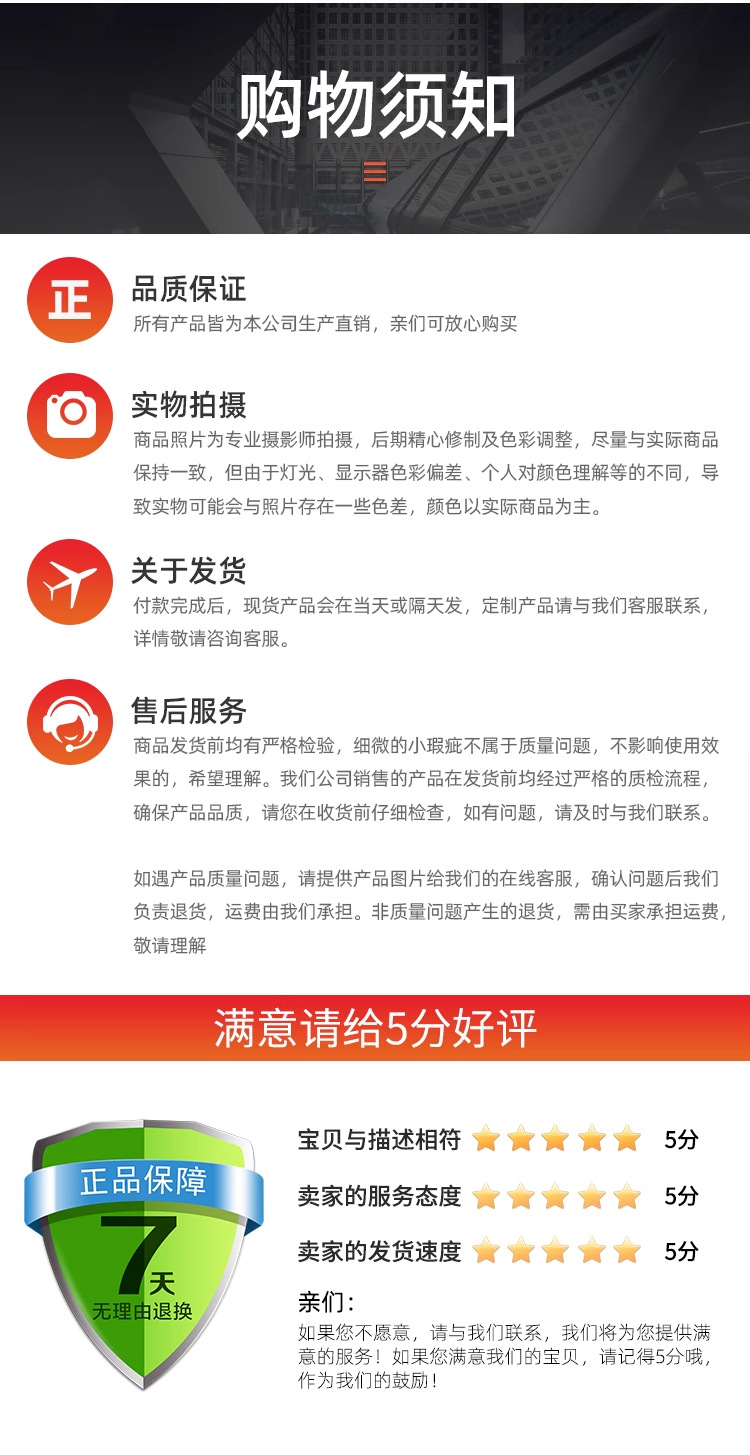 购物须知

正

品质保证
所有产品皆为本公司生产直销，亲们可放心购买

实物拍摄
商品照片为专业摄影师拍摄，后期精心修制及色彩调整，尽量与实际商品保持一致，但由于灯光、显示器色彩偏差、个人对颜色理解等的不同，导致实物可能会与照片存在一些色差，颜色以实际商品为主。

关于发货
付款完成后，现货产品会在当天或隔天发，定制产品请与我们客服联系，详情敬请咨询客服。

售后服务
商品发货前均有严格检验，细微的小瑕疵不属于质量问题，不影响使用效果的，希望理解。我们公司销售的产品在发货前均经过严格的质检流程，确保产品品质，请您在收货前仔细检查，如有问题，请及时与我们联系。

如遇产品质量问题，请提供产品图片给我们的在线客服，确认问题后我们负责退货，运费由我们承担。非质量问题产生的退货，需由买家承担运费，敬请理解

满意请给5分好评

正品保障
7天
无理由退换

宝贝与描述相符 5分
卖家的服务态度 5分
卖家的发货速度 5分

亲们：
如果您不愿意，请与我们联系，我们将为您提供满意的服务！如果您满意我们的宝贝，请记得5分哦，作为我们的鼓励！